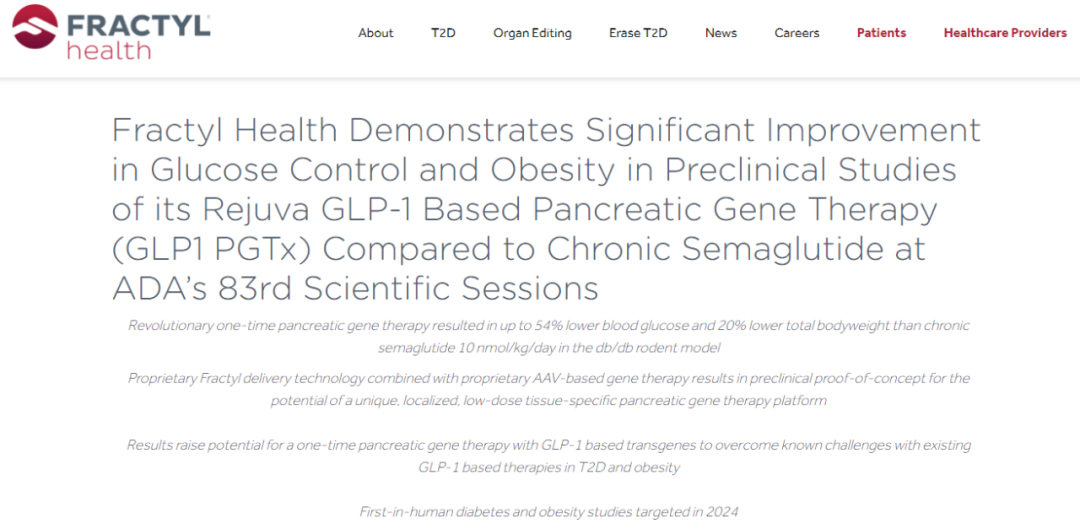 FRACTYL health

About T2D Organ Editing Erase T2D News Careers Patients Healthcare Providers

Fractyl Health Demonstrates Significant Improvement in Glucose Control and Obesity in Preclinical Studies of its Rejuva GLP-1 Based Pancreatic Gene Therapy (GLP1 PGTx) Compared to Chronic Semaglutide at ADA's 83rd Scientific Sessions

Revolutionary one-time pancreatic gene therapy resulted in up to 54% lower blood glucose and 20% lower total bodyweight than chronic semaglutide 10 nmol/kg/day in the db/db rodent model

Proprietary Fractyl delivery technology combined with proprietary AAV-based gene therapy results in preclinical proof-of-concept for the potential of a unique, localized, low-dose tissue-specific pancreatic gene therapy platform

Results raise potential for a one-time pancreatic gene therapy with GLP-1 based transgenes to overcome known challenges with existing GLP-1 based therapies in T2D and obesity

First-in-human diabetes and obesity studies targeted in 2024